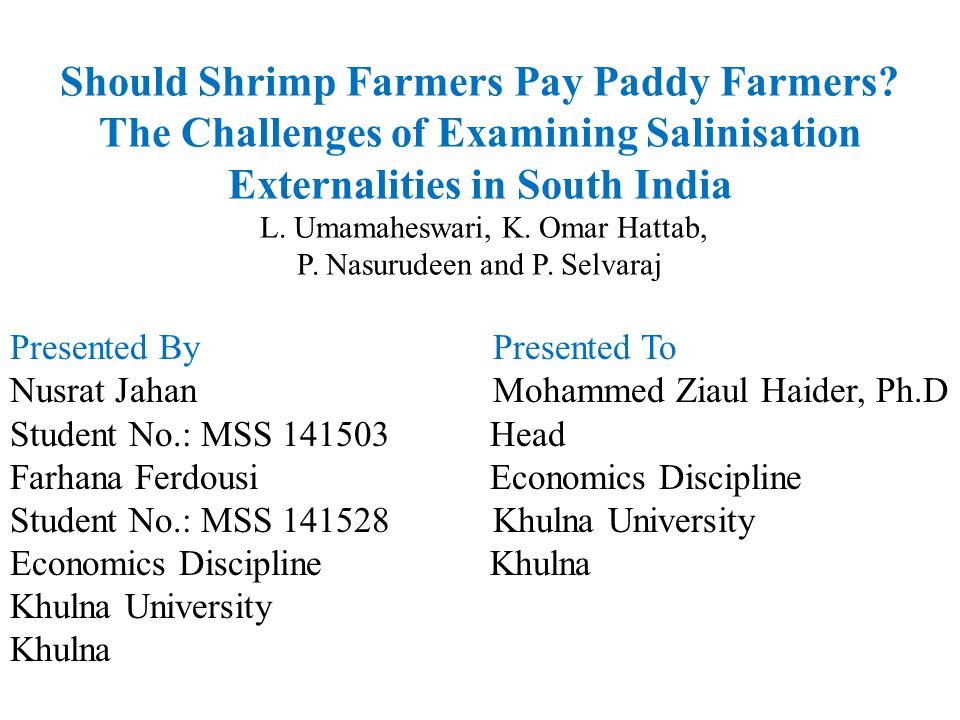 Should Shrimp Farmers Pay Paddy Farmers? The Challenges of Examining Salinisation Externalities in South India

L. Umamaheswari, K. Omar Hattab, P. Nasurudeen and P. Selvaraj

Presented By
Nusrat Jahan
Student No.: MSS 141503
Farhana Ferdousi
Student No.: MSS 141528
Economics Discipline
Khulna University
Khulna

Presented To
Mohammed Ziaul Haider, Ph.D
Head
Economics Discipline
Khulna University
Khulna